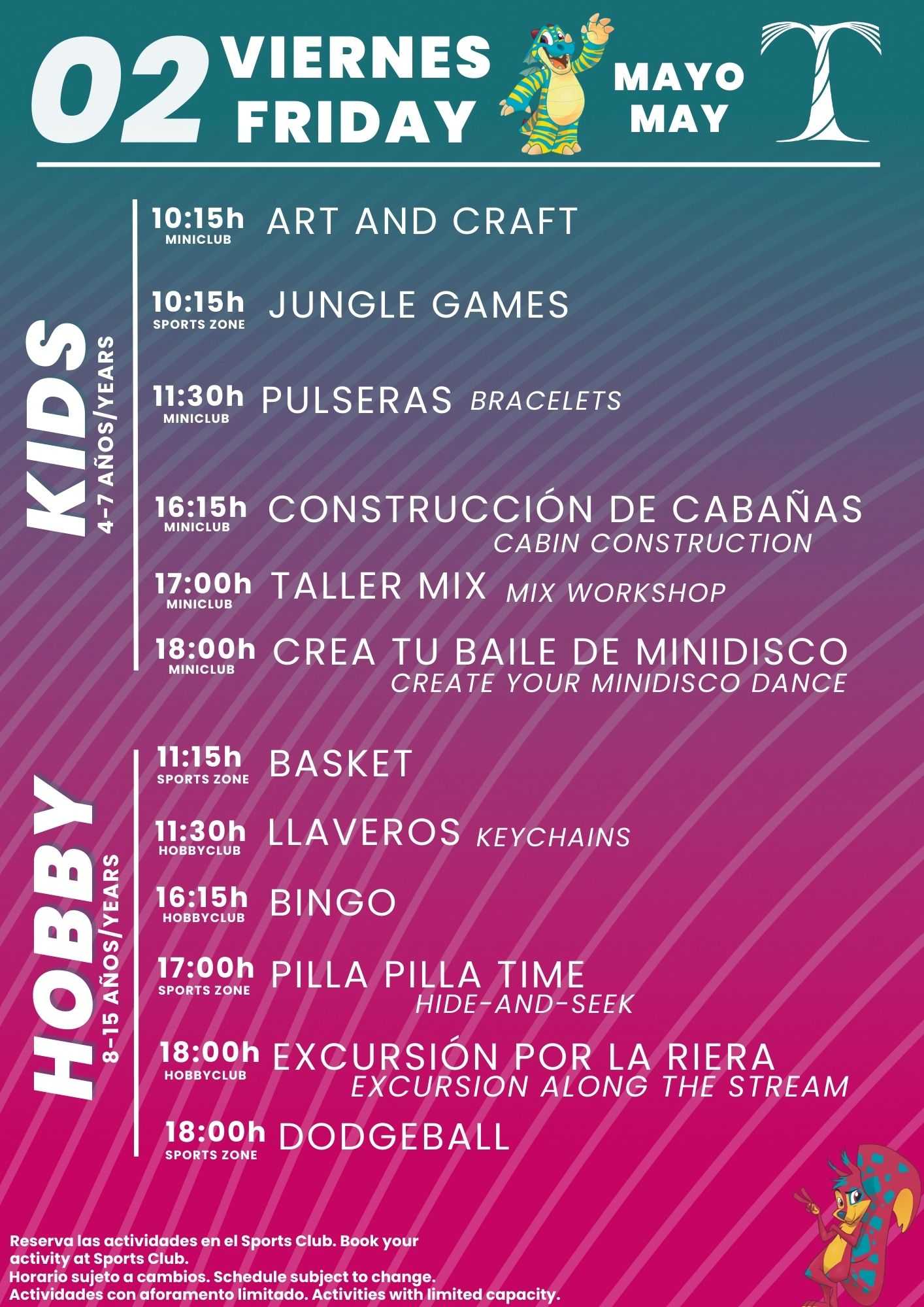 02 VIERNES FRIDAY MAYO MAY

KIDS 4-7 AÑOS/YEARS

10:15h MINICLUB ART AND CRAFT

10:15h SPORTS ZONE JUNGLE GAMES

11:30h MINICLUB PULSERAS BRACELETS

16:15h MINICLUB CONSTRUCCIÓN DE CABAÑAS CABIN CONSTRUCTION

17:00h MINICLUB TALLER MIX MIX WORKSHOP

18:00h MINICLUB CREA TU BAILE DE MINIDISCO CREATE YOUR MINIDISCO DANCE

HOBBY 8-15 AÑOS/YEARS

11:15h SPORTS ZONE BASKET

11:30h HOBBYCLUB LLAVEROS KEYCHAINS

16:15h HOBBYCLUB BINGO

17:00h SPORTS ZONE PILLA PILLA TIME HIDE-AND-SEEK

18:00h HOBBYCLUB EXCURSIÓN POR LA RIERA EXCURSION ALONG THE STREAM

18:00h SPORTS ZONE DODGEBALL

Reserva las actividades en el Sports Club. Book your activity at Sports Club.
Horario sujeto a cambios. Schedule subject to change.
Actividades con aforamento limitado. Activities with limited capacity.